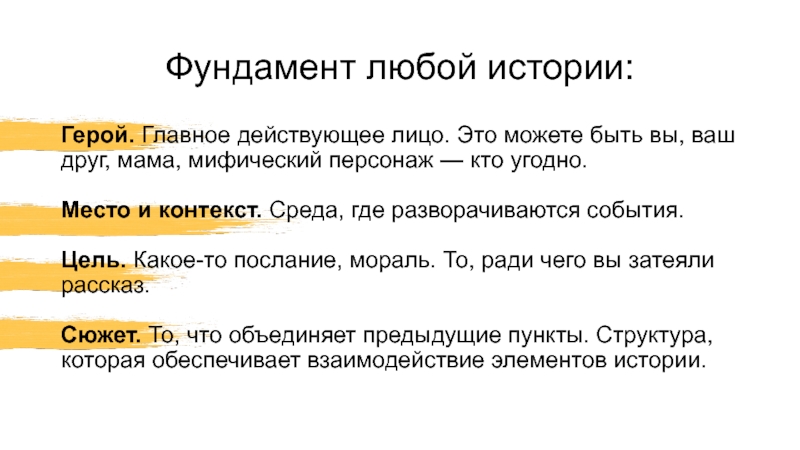 Фундамент любой истории:

Герой. Главное действующее лицо. Это можете быть вы, ваш друг, мама, мифический персонаж — кто угодно.

Место и контекст. Среда, где разворачиваются события.

Цель. Какое-то послание, мораль. То, ради чего вы затеяли рассказ.

Сюжет. То, что объединяет предыдущие пункты. Структура, которая обеспечивает взаимодействие элементов истории.